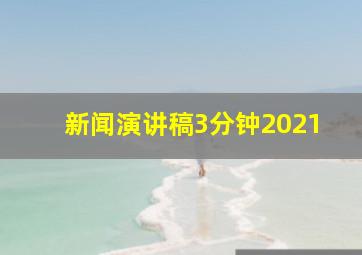 新闻演讲稿3分钟2021